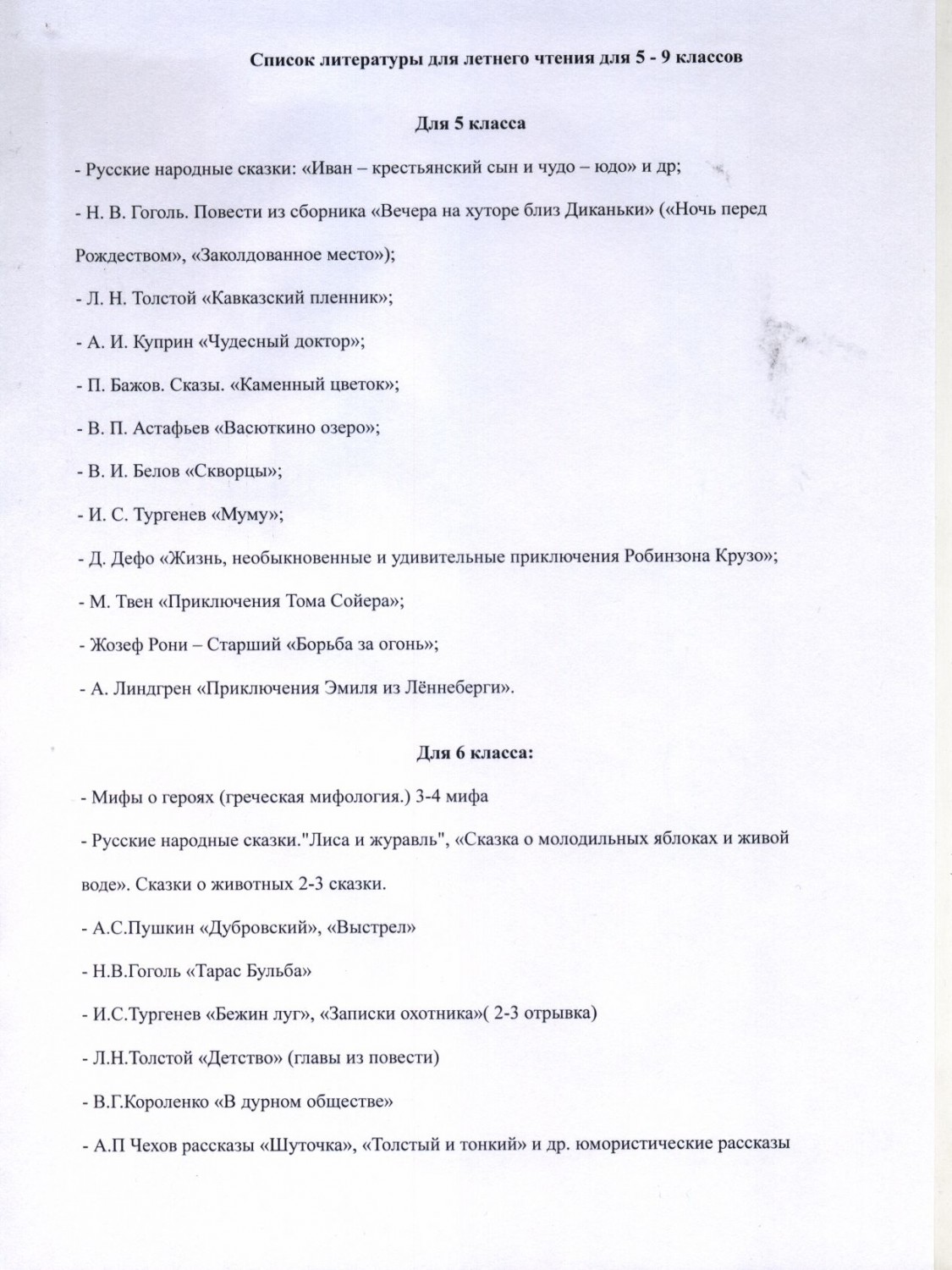 Список литературы для летнего чтения для 5 - 9 классов

Для 5 класса

- Русские народные сказки: «Иван – крестьянский сын и чудо – юдо» и др;

- Н. В. Гоголь. Повести из сборника «Вечера на хуторе близ Диканьки» («Ночь перед Рождеством», «Заколдованное место»);

- Л. Н. Толстой «Кавказский пленник»;

- А. И. Куприн «Чудесный доктор»;

- П. Бажов. Сказы. «Каменный цветок»;

- В. П. Астафьев «Васюткино озеро»;

- В. И. Белов «Скворцы»;

- И. С. Тургенев «Муму»;

- Д. Дефо «Жизнь, необыкновенные и удивительные приключения Робинзона Крузо»;

- М. Твен «Приключения Тома Сойера»;

- Жозеф Рони – Старший «Борьба за огонь»;

- А. Линдгрен «Приключения Эмиля из Лённеберги».

Для 6 класса:

- Мифы о героях (греческая мифология.) 3-4 мифа

- Русские народные сказки."Лиса и журавль", «Сказка о молодильных яблоках и живой воде». Сказки о животных 2-3 сказки.

- А.С.Пушкин «Дубровский», «Выстрел»

- Н.В.Гоголь «Тарас Бульба»

- И.С.Тургенев «Бежин луг», «Записки охотника»( 2-3 отрывка)

- Л.Н.Толстой «Детство» (главы из повести)

- В.Г.Короленко «В дурном обществе»

- А.П Чехов рассказы «Шуточка», «Толстый и тонкий» и др. юмористические рассказы